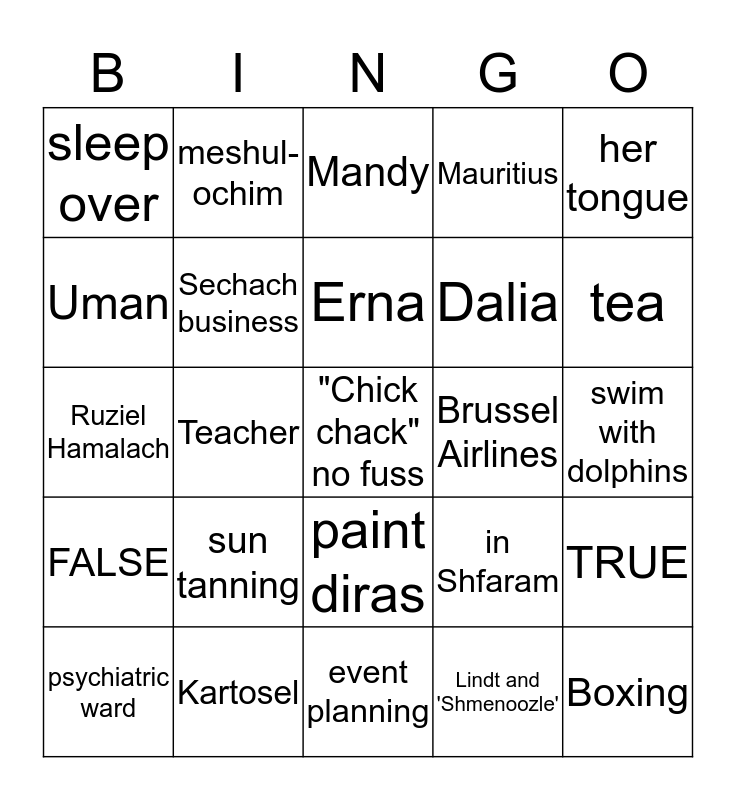 | B | I | N | G | O |
|---|---|---|---|---|
| sleep over | meshul-ochim | Mandy | Mauritius | her tongue |
| Uman | Sechach business | Erna | Dalia | tea |
| Ruziel Hamalach | Teacher | "Chick chack" no fuss | Brussel Airlines | swim with dolphins |
| FALSE | sun tanning | paint diras | in Shfaram | TRUE |
| psychiatric ward | Kartosel | event planning | Lindt and 'Shmenoozle' | Boxing |